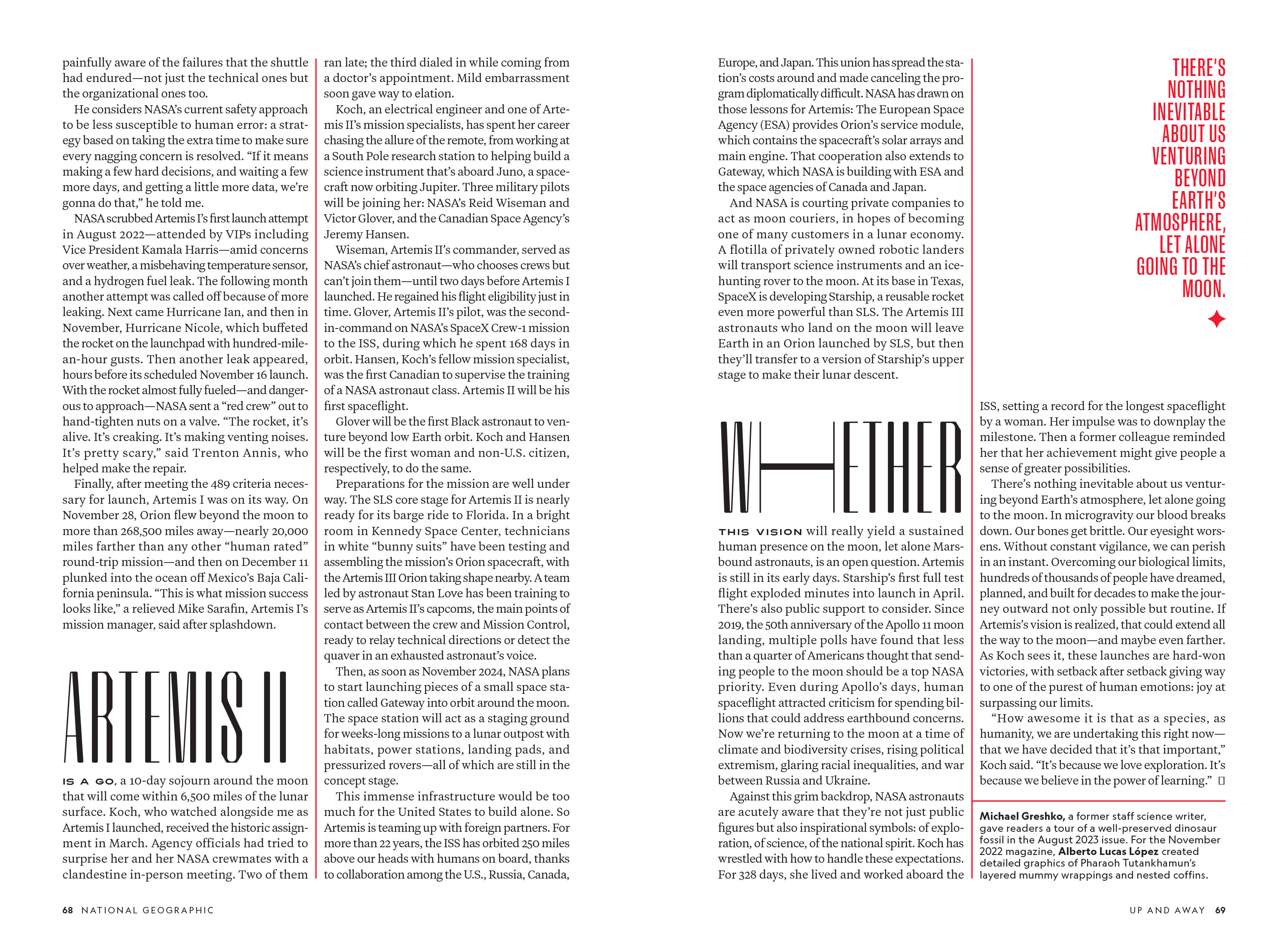 painfully aware of the failures that the shuttle had endured—not just the technical ones but the organizational ones too.

He considers NASA's current safety approach to be less susceptible to human error: a strategy based on taking the extra time to make sure every nagging concern is resolved. "If it means making a few hard decisions, and waiting a few more days, and getting a little more data, we're gonna do that," he told me.

NASA scrubbed Artemis I's first launch attempt in August 2022—attended by VIPs including Vice President Kamala Harris—amid concerns over weather, a misbehaving temperature sensor, and a hydrogen fuel leak. The following month another attempt was called off because of more leaking. Next came Hurricane Ian, and then in November, Hurricane Nicole, which buffeted the rocket on the launchpad with hundred-mile-an-hour gusts. Then another leak appeared, hours before its scheduled November 16 launch. With the rocket almost fully fueled—and dangerous to approach—NASA sent a "red crew" out to hand-tighten nuts on a valve. "The rocket, it's alive. It's creaking. It's making venting noises. It's pretty scary," said Trenton Annis, who helped make the repair.

Finally, after meeting the 489 criteria necessary for launch, Artemis I was on its way. On November 28, Orion flew beyond the moon to more than 268,500 miles away—nearly 20,000 miles farther than any other "human rated" round-trip mission—and then on December 11 plunked into the ocean off Mexico's Baja California peninsula. "This is what mission success looks like," a relieved Mike Sarafin, Artemis I's mission manager, said after splashdown.

ARTEMIS II

IS A GO, a 10-day sojourn around the moon that will come within 6,500 miles of the lunar surface. Koch, who watched alongside me as Artemis I launched, received the historic assignment in March. Agency officials had tried to surprise her and her NASA crewmates with a clandestine in-person meeting. Two of them ran late; the third dialed in while coming from a doctor's appointment. Mild embarrassment soon gave way to elation.

Koch, an electrical engineer and one of Artemis II's mission specialists, has spent her career chasing the allure of the remote, from working at a South Pole research station to helping build a science instrument that's aboard Juno, a spacecraft now orbiting Jupiter. Three military pilots will be joining her: NASA's Reid Wiseman and Victor Glover, and the Canadian Space Agency's Jeremy Hansen.

Wiseman, Artemis II's commander, served as NASA's chief astronaut—who chooses crews but can't join them—until two days before Artemis I launched. He regained his flight eligibility just in time. Glover, Artemis II's pilot, was the second-in-command on NASA's SpaceX Crew-1 mission to the ISS, during which he spent 168 days in orbit. Hansen, Koch's fellow mission specialist, was the first Canadian to supervise the training of a NASA astronaut class. Artemis II will be his first spaceflight.

Glover will be the first Black astronaut to venture beyond low Earth orbit. Koch and Hansen will be the first woman and non-U.S. citizen, respectively, to do the same.

Preparations for the mission are well under way. The SLS core stage for Artemis II is nearly ready for its barge ride to Florida. In a bright room in Kennedy Space Center, technicians in white "bunny suits" have been testing and assembling the mission's Orion spacecraft, with the Artemis III Orion taking shape nearby. A team led by astronaut Stan Love has been training to serve as Artemis II's capcoms, the main points of contact between the crew and Mission Control, ready to relay technical directions or detect the quaver in an exhausted astronaut's voice.

Then, as soon as November 2024, NASA plans to start launching pieces of a small space station called Gateway into orbit around the moon. The space station will act as a staging ground for weeks-long missions to a lunar outpost with habitats, power stations, landing pads, and pressurized rovers—all of which are still in the concept stage.

This immense infrastructure would be too much for the United States to build alone. So Artemis is teaming up with foreign partners. For more than 22 years, the ISS has orbited 250 miles above our heads with humans on board, thanks to collaboration among the U.S., Russia, Canada, Europe, and Japan. This union has spread the station's costs around and made canceling the program diplomatically difficult. NASA has drawn on those lessons for Artemis: The European Space Agency (ESA) provides Orion's service module, which contains the spacecraft's solar arrays and main engine. That cooperation also extends to Gateway, which NASA is building with ESA and the space agencies of Canada and Japan.

And NASA is courting private companies to act as moon couriers, in hopes of becoming one of many customers in a lunar economy. A flotilla of privately owned robotic landers will transport science instruments and an ice-hunting rover to the moon. At its base in Texas, SpaceX is developing Starship, a reusable rocket even more powerful than SLS. The Artemis III astronauts who land on the moon will leave Earth in an Orion launched by SLS, but then they'll transfer to a version of Starship's upper stage to make their lunar descent.

WHETHER

THIS VISION will really yield a sustained human presence on the moon, let alone Mars-bound astronauts, is an open question. Artemis is still in its early days. Starship's first full test flight exploded minutes into launch in April. There's also public support to consider. Since 2019, the 50th anniversary of the Apollo 11 moon landing, multiple polls have found that less than a quarter of Americans thought that sending people to the moon should be a top NASA priority. Even during Apollo's days, human spaceflight attracted criticism for spending billions that could address earthbound concerns. Now we're returning to the moon at a time of climate and biodiversity crises, rising political extremism, glaring racial inequalities, and war between Russia and Ukraine.

Against this grim backdrop, NASA astronauts are acutely aware that they're not just public figures but also inspirational symbols: of exploration, of science, of the national spirit. Koch has wrestled with how to handle these expectations. For 328 days, she lived and worked aboard the ISS, setting a record for the longest spaceflight by a woman. Her impulse was to downplay the milestone. Then a former colleague reminded her that her achievement might give people a sense of greater possibilities.

There's nothing inevitable about us venturing beyond Earth's atmosphere, let alone going to the moon. In microgravity our blood breaks down. Our bones get brittle. Our eyesight worsens. Without constant vigilance, we can perish in an instant. Overcoming our biological limits, hundreds of thousands of people have dreamed, planned, and built for decades to make the journey outward not only possible but routine. If Artemis's vision is realized, that could extend all the way to the moon—and maybe even farther. As Koch sees it, these launches are hard-won victories, with setback after setback giving way to one of the purest of human emotions: joy at surpassing our limits.

"How awesome it is that as a species, as humanity, we are undertaking this right now—that we have decided that it's that important," Koch said. "It's because we love exploration. It's because we believe in the power of learning." □

THERE'S NOTHING INEVITABLE ABOUT US VENTURING BEYOND EARTH'S ATMOSPHERE, LET ALONE GOING TO THE MOON.

Michael Greshko, a former staff science writer, gave readers a tour of a well-preserved dinosaur fossil in the August 2023 issue. For the November 2022 magazine, Alberto Lucas López created detailed graphics of Pharaoh Tutankhamun's layered mummy wrappings and nested coffins.

68 NATIONAL GEOGRAPHIC

UP AND AWAY 69